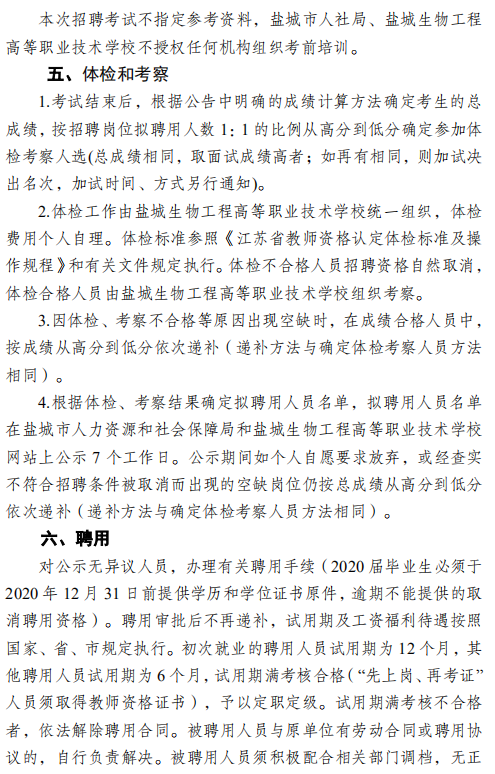 本次招聘考试不指定参考资料，盐城市人社局、盐城生物工程高等职业技术学校不授权任何机构组织考前培训。

五、体检和考察

1.考试结束后，根据公告中明确的成绩计算方法确定考生的总成绩，按招聘岗位拟聘用人数 1：1 的比例从高分到低分确定参加体检考察人选(总成绩相同，取面试成绩高者；如再有相同，则加试决出名次，加试时间、方式另行通知)。

2.体检工作由盐城生物工程高等职业技术学校统一组织，体检费用个人自理。体检标准参照《江苏省教师资格认定体检标准及操作规程》和有关文件规定执行。体检不合格人员招聘资格自然取消，体检合格人员由盐城生物工程高等职业技术学校组织考察。

3.因体检、考察不合格等原因出现空缺时，在成绩合格人员中，按成绩从高分到低分依次递补（递补方法与确定体检考察人员方法相同）。

4.根据体检、考察结果确定拟聘用人员名单，拟聘用人员名单在盐城市人力资源和社会保障局和盐城生物工程高等职业技术学校网站上公示 7 个工作日。公示期间如个人自愿要求放弃，或经查实不符合招聘条件被取消而出现的空缺岗位仍按总成绩从高分到低分依次递补（递补方法与确定体检考察人员方法相同）。

六、聘用

对公示无异议人员，办理有关聘用手续（2020 届毕业生必须于 2020 年 12 月 31 日前提供学历和学位证书原件，逾期不能提供的取消聘用资格）。聘用审批后不再递补，试用期及工资福利待遇按照国家、省、市规定执行。初次就业的聘用人员试用期为 12 个月，其他聘用人员试用期为 6 个月，试用期满考核合格（“先上岗、再考证”人员须取得教师资格证书），予以定职定级。试用期满考核不合格者，依法解除聘用合同。被聘用人员与原单位有劳动合同或聘用协议的，自行负责解决。被聘用人员须积极配合相关部门调档，无正